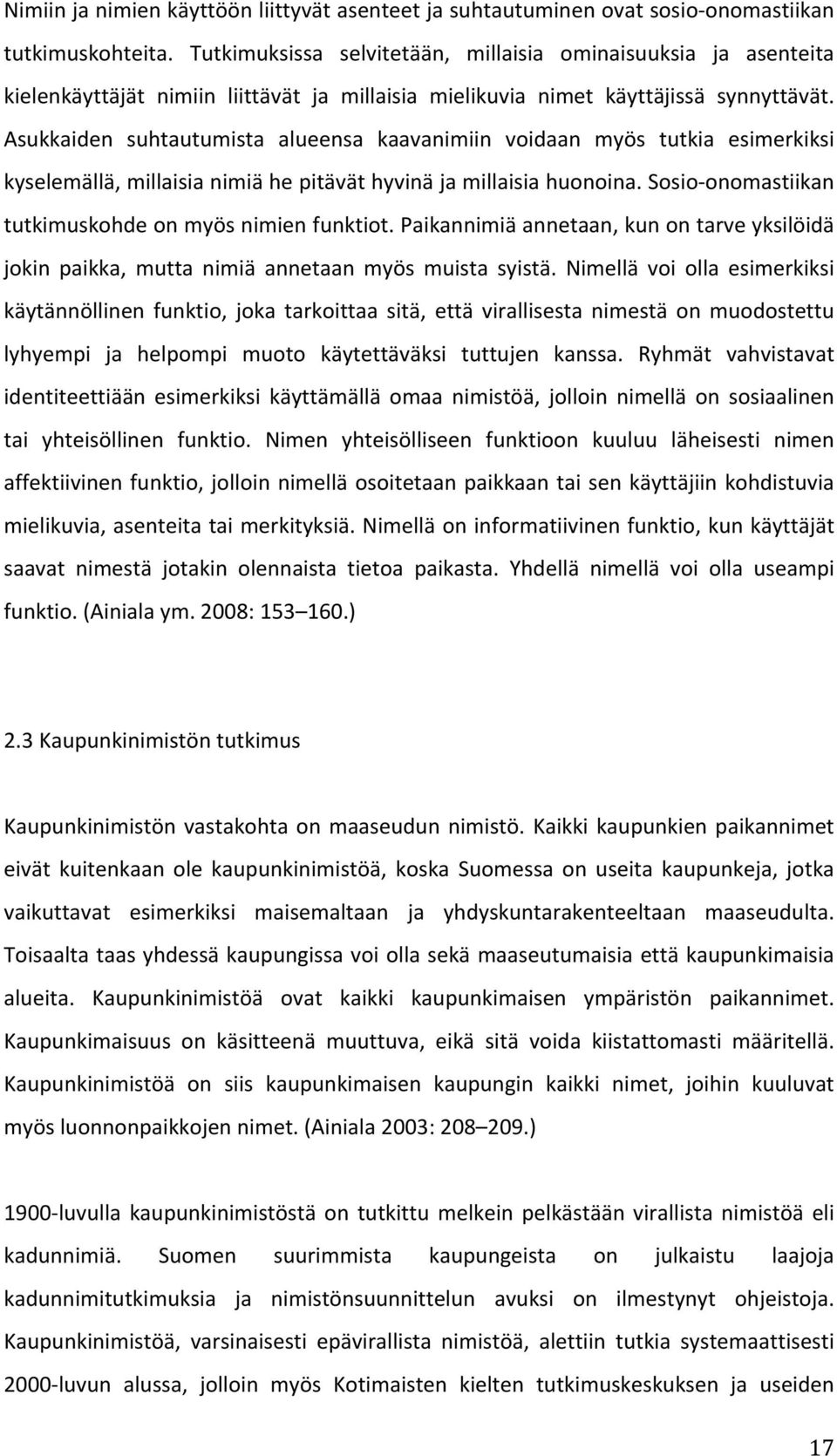 Nimiin ja nimien käyttöön liittyvät asenteet ja suhtautuminen ovat sosio-onomastiikan tutkimuskohteita. Tutkimuksissa selvitetään, millaisia ominaisuuksia ja asenteita kielenkäyttäjät nimiin liittävät ja millaisia mielikuvia nimet käyttäjissä synnyttävät. Asukkaiden suhtautumista alueensa kaavanimiin voidaan myös tutkia esimerkiksi kyselemällä, millaisia nimiä he pitävät hyvinä ja millaisia huonoina. Sosio-onomastiikan tutkimuskohde on myös nimien funktiot. Paikannimiä annetaan, kun on tarve yksilöidä jokin paikka, mutta nimiä annetaan myös muista syistä. Nimellä voi olla esimerkiksi käytännöllinen funktio, joka tarkoittaa sitä, että virallisesta nimestä on muodostettu lyhyempi ja helpompi muoto käytettäväksi tuttujen kanssa. Ryhmät vahvistavat identiteettiään esimerkiksi käyttämällä omaa nimistöä, jolloin nimellä on sosiaalinen tai yhteisöllinen funktio. Nimen yhteisölliseen funktioon kuuluu läheisesti nimen affektiivinen funktio, jolloin nimellä osoitetaan paikkaan tai sen käyttäjiin kohdistuvia mielikuvia, asenteita tai merkityksiä. Nimellä on informatiivinen funktio, kun käyttäjät saavat nimestä jotakin olennaista tietoa paikasta. Yhdellä nimellä voi olla useampi funktio. (Ainiala ym. 2008: 153–160.)

2.3 Kaupunkinimistön tutkimus

Kaupunkinimistön vastakohta on maaseudun nimistö. Kaikki kaupunkien paikannimet eivät kuitenkaan ole kaupunkinimistöä, koska Suomessa on useita kaupunkeja, jotka vaikuttavat esimerkiksi maisemaltaan ja yhdyskuntarakenteeltaan maaseudulta. Toisaalta taas yhdessä kaupungissa voi olla sekä maaseutumaisia että kaupunkimaisia alueita. Kaupunkinimistöä ovat kaikki kaupunkimaisen ympäristön paikannimet. Kaupunkimaisuus on käsitteenä muuttuva, eikä sitä voida kiistattomasti määritellä. Kaupunkinimistöä on siis kaupunkimaisen kaupungin kaikki nimet, joihin kuuluvat myös luonnonpaikkojen nimet. (Ainiala 2003: 208–209.)

1900-luvulla kaupunkinimistöstä on tutkittu melkein pelkästään virallista nimistöä eli kadunnimiä. Suomen suurimmista kaupungeista on julkaistu laajoja kadunnimitutkimuksia ja nimistönsuunnittelun avuksi on ilmestynyt ohjeistoja. Kaupunkinimistöä, varsinaisesti epävirallista nimistöä, alettiin tutkia systemaattisesti 2000-luvun alussa, jolloin myös Kotimaisten kielten tutkimuskeskuksen ja useiden

17